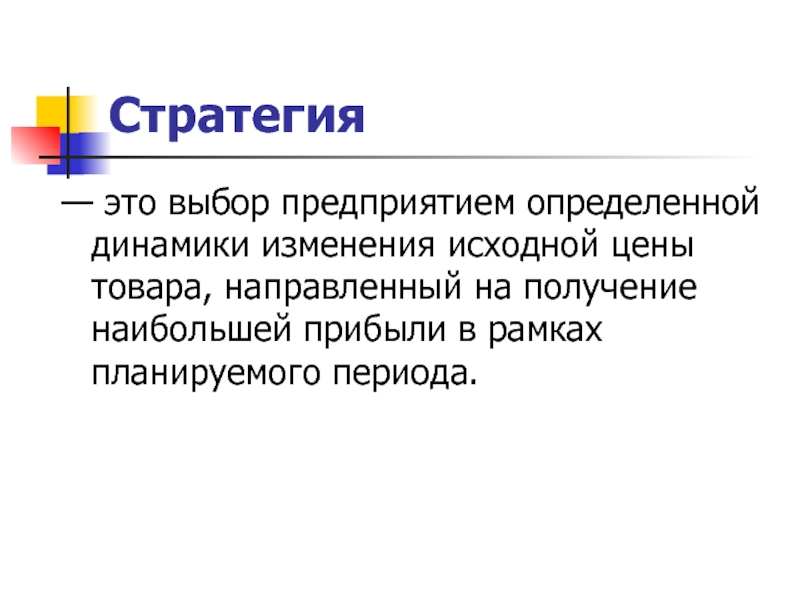 Стратегия

— это выбор предприятием определенной динамики изменения исходной цены товара, направленный на получение наибольшей прибыли в рамках планируемого периода.